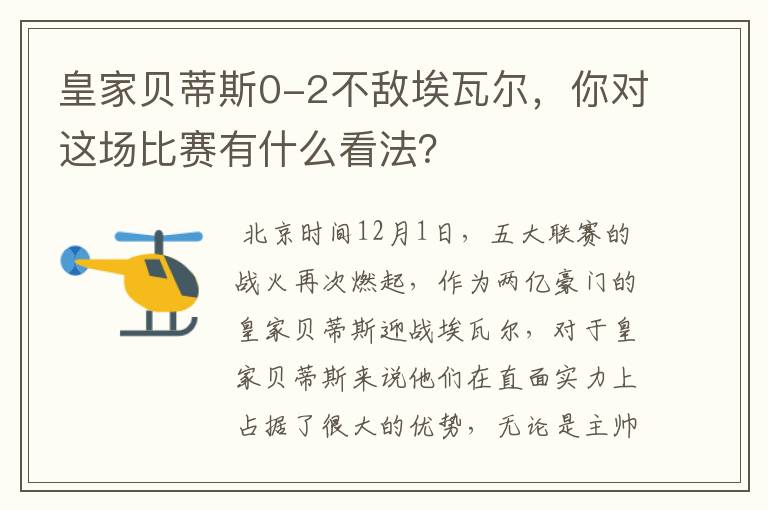 皇家贝蒂斯0-2不敌埃瓦尔，你对这场比赛有什么看法?

北京时间12月1日，五大联赛的战火再次燃起，作为两亿豪门的皇家贝蒂斯迎战埃瓦尔，对于皇家贝蒂斯来说他们在直面实力上占据了很大的优势，无论是主帅